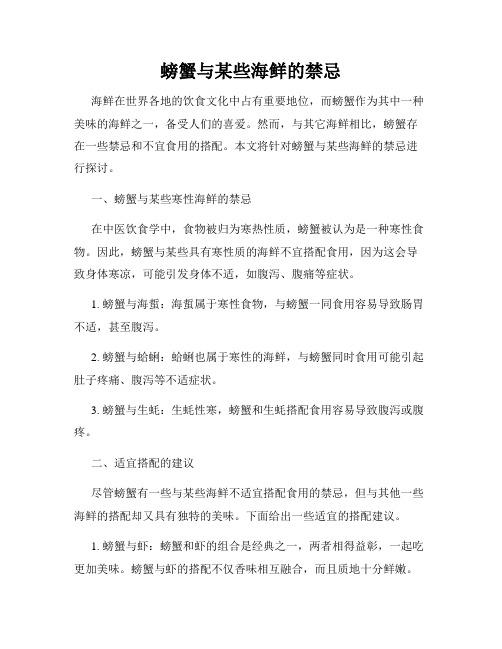 螃蟹与某些海鲜的禁忌

海鲜在世界各地的饮食文化中占有重要地位，而螃蟹作为其中一种美味的海鲜之一，备受人们的喜爱。然而，与其它海鲜相比，螃蟹存在一些禁忌和不宜食用的搭配。本文将针对螃蟹与某些海鲜的禁忌进行探讨。

一、螃蟹与某些寒性海鲜的禁忌

在中医饮食学中，食物被归为寒热性质，螃蟹被认为是一种寒性食物。因此，螃蟹与某些具有寒性质的海鲜不宜搭配食用，因为这会导致身体寒凉，可能引发身体不适，如腹泻、腹痛等症状。

1. 螃蟹与海蜇：海蜇属于寒性食物，与螃蟹一同食用容易导致肠胃不适，甚至腹泻。

2. 螃蟹与蛤蜊：蛤蜊也属于寒性的海鲜，与螃蟹同时食用可能引起肚子疼痛、腹泻等不适症状。

3. 螃蟹与生蚝：生蚝性寒，螃蟹和生蚝搭配食用容易导致腹泻或腹疼。

二、适宜搭配的建议

尽管螃蟹有一些与某些海鲜不适宜搭配食用的禁忌，但与其他一些海鲜的搭配却又具有独特的美味。下面给出一些适宜的搭配建议。

1. 螃蟹与虾：螃蟹和虾的组合是经典之一，两者相得益彰，一起吃更加美味。螃蟹与虾的搭配不仅香味相互融合，而且质地十分鲜嫩。